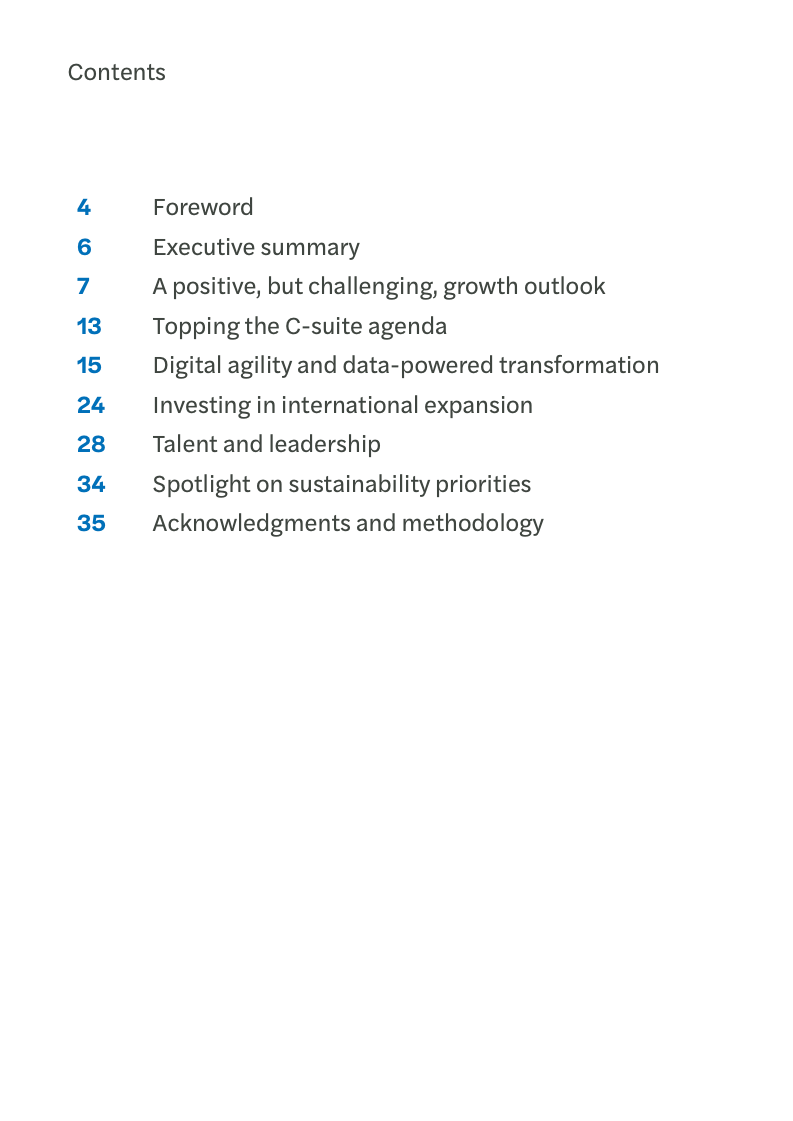 Contents

4 Foreword
6 Executive summary
7 A positive, but challenging, growth outlook
13 Topping the C-suite agenda
15 Digital agility and data-powered transformation
24 Investing in international expansion
28 Talent and leadership
34 Spotlight on sustainability priorities
35 Acknowledgments and methodology